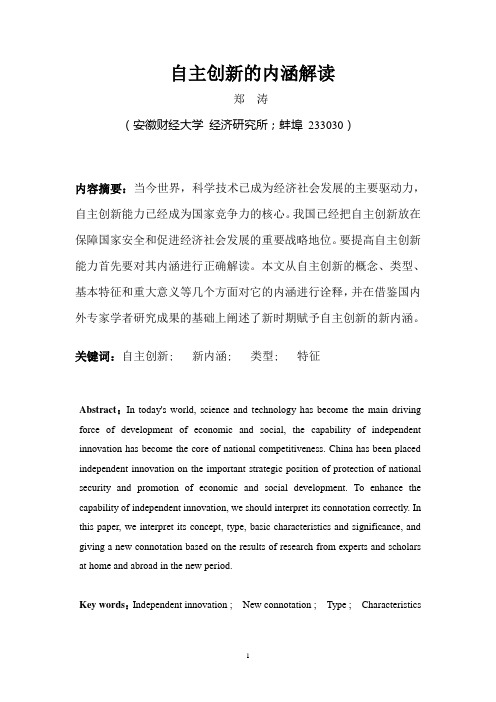 自主创新的内涵解读

郑　涛

（安徽财经大学 经济研究所；蚌埠 233030）

内容摘要：当今世界，科学技术已成为经济社会发展的主要驱动力，自主创新能力已经成为国家竞争力的核心。我国已经把自主创新放在保障国家安全和促进经济社会发展的重要战略地位。要提高自主创新能力首先要对其内涵进行正确解读。本文从自主创新的概念、类型、基本特征和重大意义等几个方面对它的内涵进行诠释，并在借鉴国内外专家学者研究成果的基础上阐述了新时期赋予自主创新的新内涵。

关键词：自主创新；　新内涵；　类型；　特征

Abstract：In today's world, science and technology has become the main driving force of development of economic and social, the capability of independent innovation has become the core of national competitiveness. China has been placed independent innovation on the important strategic position of protection of national security and promotion of economic and social development. To enhance the capability of independent innovation, we should interpret its connotation correctly. In this paper, we interpret its concept, type, basic characteristics and significance, and giving a new connotation based on the results of research from experts and scholars at home and abroad in the new period.

Key words：Independent innovation ;　New connotation ;　Type ;　Characteristics

1